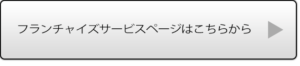 フランチャイズサービスページはこちらから